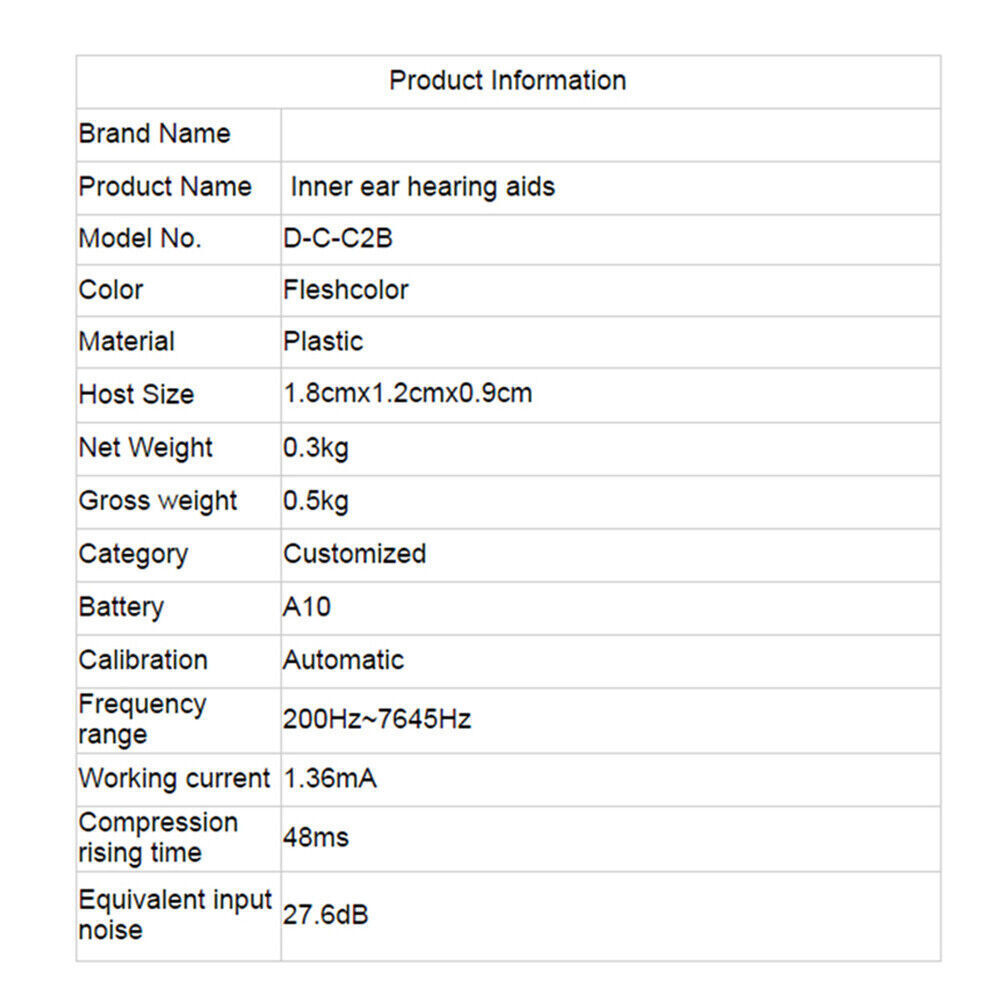 | Product Information | |
|---|---|
| Brand Name | |
| Product Name | Inner ear hearing aids |
| Model No. | D-C-C2B |
| Color | Fleshcolor |
| Material | Plastic |
| Host Size | 1.8cmx1.2cmx0.9cm |
| Net Weight | 0.3kg |
| Gross weight | 0.5kg |
| Category | Customized |
| Battery | A10 |
| Calibration | Automatic |
| Frequency range | 200Hz~7645Hz |
| Working current | 1.36mA |
| Compression rising time | 48ms |
| Equivalent input noise | 27.6dB |